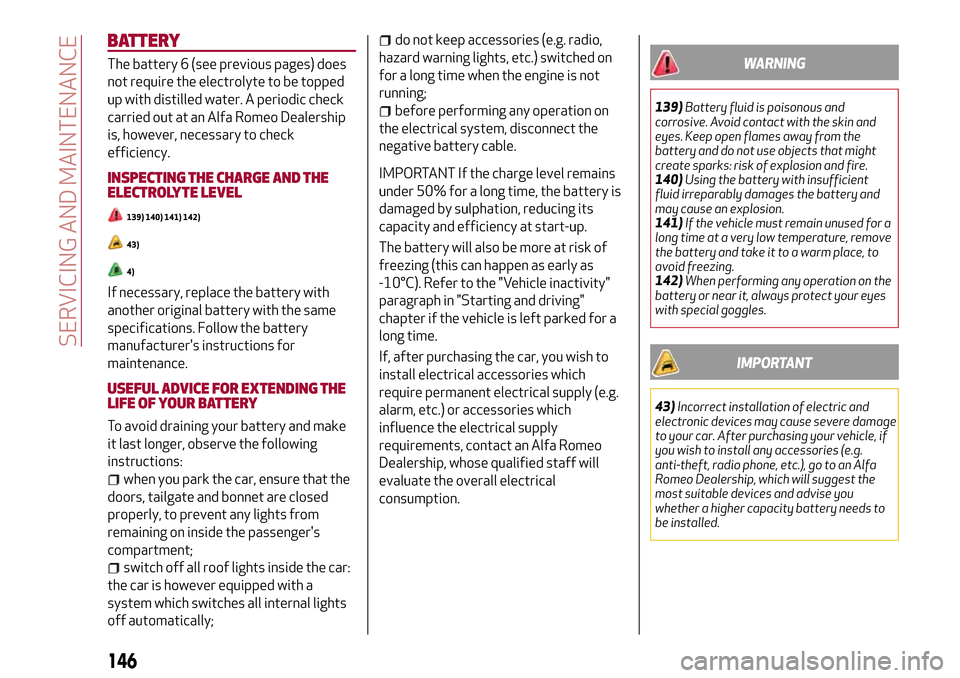 SERVICING AND MAINTENANCE

BATTERY

The battery 6 (see previous pages) does not require the electrolyte to be topped up with distilled water. A periodic check carried out at an Alfa Romeo Dealership is, however, necessary to check efficiency.

INSPECTING THE CHARGE AND THE ELECTROLYTE LEVEL

139) 140) 141) 142)

43)

4)

If necessary, replace the battery with another original battery with the same specifications. Follow the battery manufacturer's instructions for maintenance.

USEFUL ADVICE FOR EXTENDING THE LIFE OF YOUR BATTERY

To avoid draining your battery and make it last longer, observe the following instructions:

when you park the car, ensure that the doors, tailgate and bonnet are closed properly, to prevent any lights from remaining on inside the passenger's compartment;

switch off all roof lights inside the car: the car is however equipped with a system which switches all internal lights off automatically;

do not keep accessories (e.g. radio, hazard warning lights, etc.) switched on for a long time when the engine is not running;

before performing any operation on the electrical system, disconnect the negative battery cable.

IMPORTANT If the charge level remains under 50% for a long time, the battery is damaged by sulphation, reducing its capacity and efficiency at start-up.

The battery will also be more at risk of freezing (this can happen as early as -10°C). Refer to the "Vehicle inactivity" paragraph in "Starting and driving" chapter if the vehicle is left parked for a long time.

If, after purchasing the car, you wish to install electrical accessories which require permanent electrical supply (e.g. alarm, etc.) or accessories which influence the electrical supply requirements, contact an Alfa Romeo Dealership, whose qualified staff will evaluate the overall electrical consumption.

WARNING

139) Battery fluid is poisonous and corrosive. Avoid contact with the skin and eyes. Keep open flames away from the battery and do not use objects that might create sparks: risk of explosion and fire.
140) Using the battery with insufficient fluid irreparably damages the battery and may cause an explosion.
141) If the vehicle must remain unused for a long time at a very low temperature, remove the battery and take it to a warm place, to avoid freezing.
142) When performing any operation on the battery or near it, always protect your eyes with special goggles.

IMPORTANT

43) Incorrect installation of electric and electronic devices may cause severe damage to your car. After purchasing your vehicle, if you wish to install any accessories (e.g. anti-theft, radio phone, etc.), go to an Alfa Romeo Dealership, which will suggest the most suitable devices and advise you whether a higher capacity battery needs to be installed.

146

carmanualsonline.info